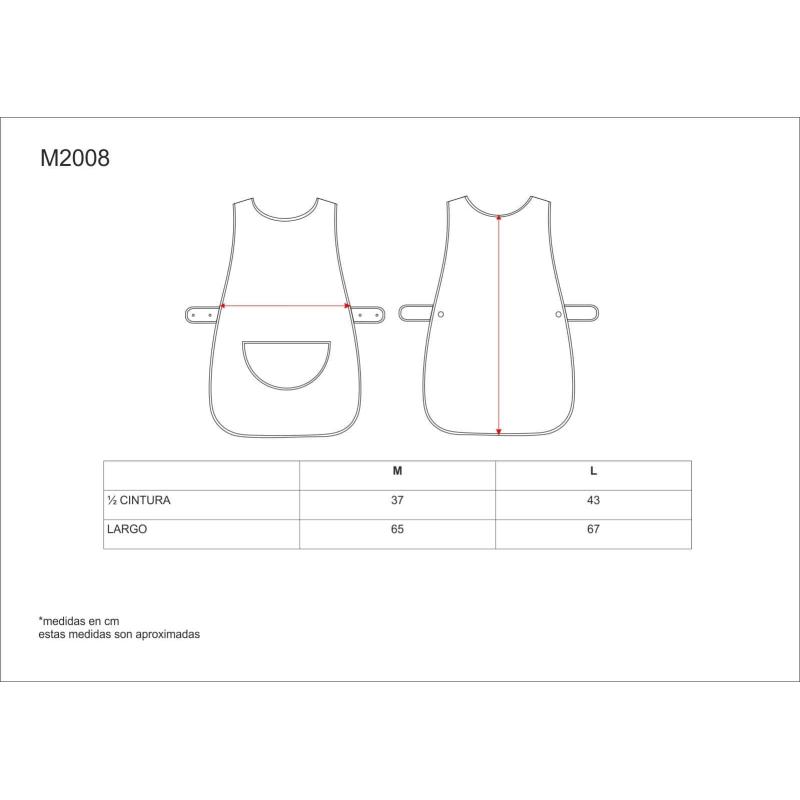 M2008

|  | M | L |
|---|---|---|
| ½ CINTURA | 37 | 43 |
| LARGO | 65 | 67 |

*medidas en cm
estas medidas son aproximadas